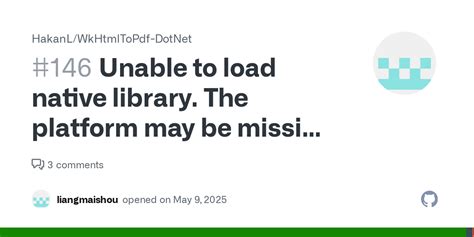 HakanL/WkHtmlToPdf-DotNet

#146 Unable to load native library. The platform may be missi...

3 comments

liangmaishou opened on May 9, 2025